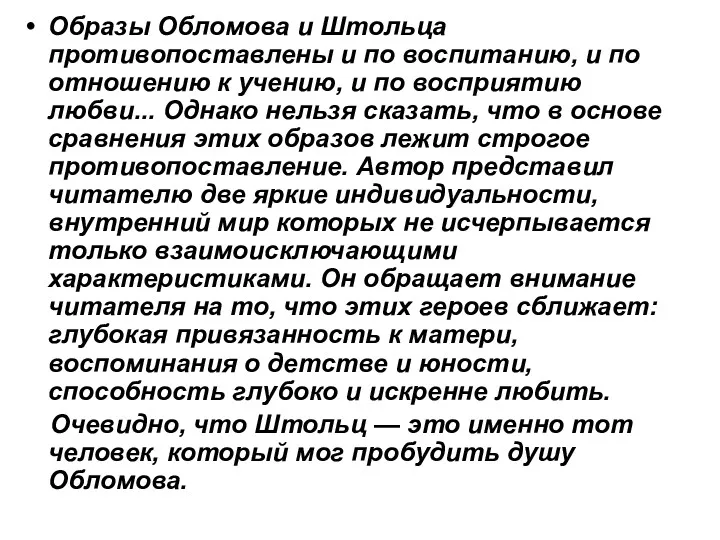 • Образы Обломова и Штольца противопоставлены и по воспитанию, и по отношению к учению, и по восприятию любви... Однако нельзя сказать, что в основе сравнения этих образов лежит строгое противопоставление. Автор представил читателю две яркие индивидуальности, внутренний мир которых не исчерпывается только взаимоисключающими характеристиками. Он обращает внимание читателя на то, что этих героев сближает: глубокая привязанность к матери, воспоминания о детстве и юности, способность глубоко и искренне любить.

Очевидно, что Штольц — это именно тот человек, который мог пробудить душу Обломова.